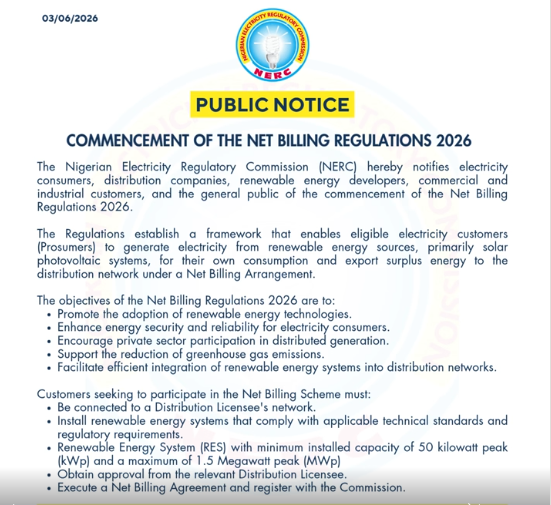 03/06/2026

NIGERIAN ELECTRICITY REGULATORY COMMISSION
NERC

PUBLIC NOTICE

COMMENCEMENT OF THE NET BILLING REGULATIONS 2026

The Nigerian Electricity Regulatory Commission (NERC) hereby notifies electricity consumers, distribution companies, renewable energy developers, commercial and industrial customers, and the general public of the commencement of the Net Billing Regulations 2026.

The Regulations establish a framework that enables eligible electricity customers (Prosumers) to generate electricity from renewable energy sources, primarily solar photovoltaic systems, for their own consumption and export surplus energy to the distribution network under a Net Billing Arrangement.

The objectives of the Net Billing Regulations 2026 are to:
• Promote the adoption of renewable energy technologies.
• Enhance energy security and reliability for electricity consumers.
• Encourage private sector participation in distributed generation.
• Support the reduction of greenhouse gas emissions.
• Facilitate efficient integration of renewable energy systems into distribution networks.

Customers seeking to participate in the Net Billing Scheme must:
• Be connected to a Distribution Licensee's network.
• Install renewable energy systems that comply with applicable technical standards and regulatory requirements.
• Renewable Energy System (RES) with minimum installed capacity of 50 kilowatt peak (kWp) and a maximum of 1.5 Megawatt peak (MWp)
• Obtain approval from the relevant Distribution Licensee.
• Execute a Net Billing Agreement and register with the Commission.